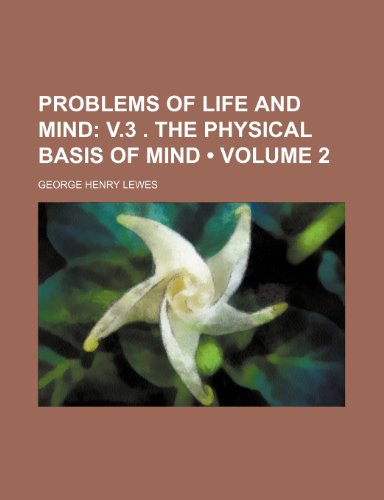 PROBLEMS OF LIFE AND MIND: V.3 . THE PHYSICAL BASIS OF MIND • VOLUME 2

GEORGE HENRY LEWES